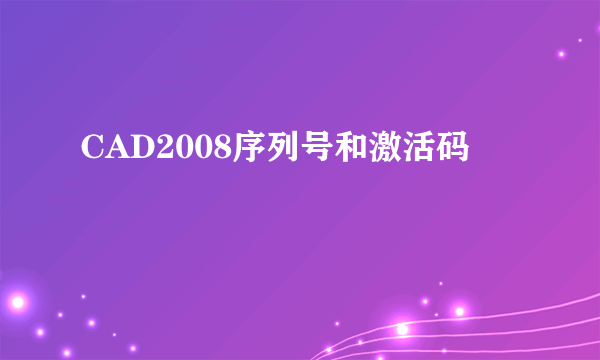 CAD2008序列号和激活码